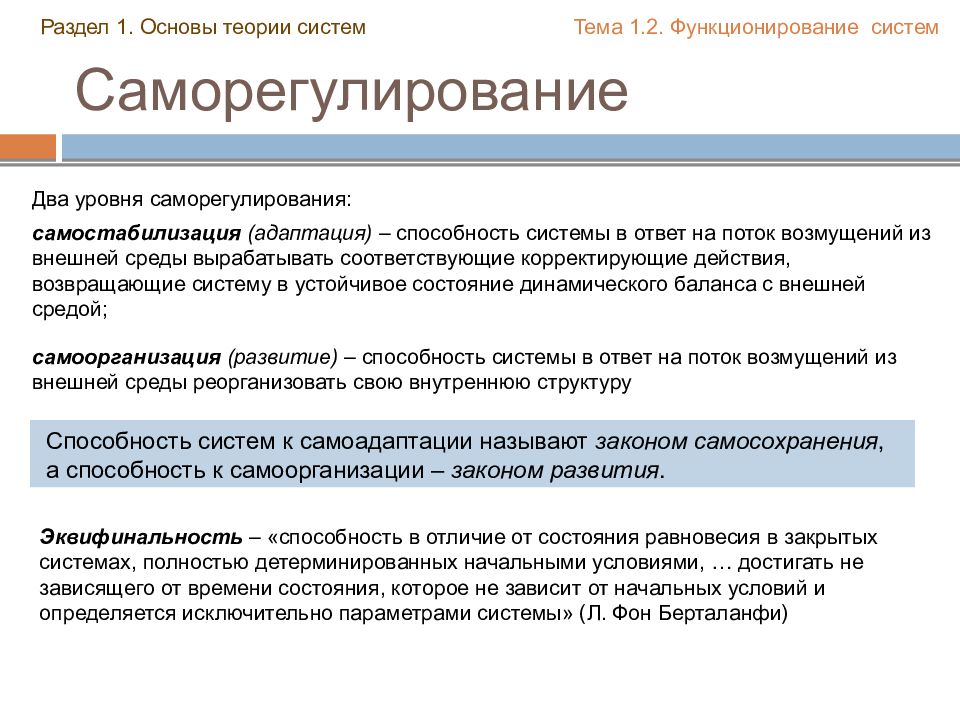 Раздел 1. Основы теории систем

Тема 1.2. Функционирование систем

Саморегулирование

Два уровня саморегулирования:

самостабилизация (адаптация) – способность системы в ответ на поток возмущений из внешней среды вырабатывать соответствующие корректирующие действия, возвращающие систему в устойчивое состояние динамического баланса с внешней средой;

самоорганизация (развитие) – способность системы в ответ на поток возмущений из внешней среды реорганизовать свою внутреннюю структуру

Способность систем к самоадаптации называют законом самосохранения, а способность к самоорганизации – законом развития.

Эквифинальность – «способность в отличие от состояния равновесия в закрытых системах, полностью детерминированных начальными условиями, … достигать не зависящего от времени состояния, которое не зависит от начальных условий и определяется исключительно параметрами системы» (Л. Фон Берталанфи)